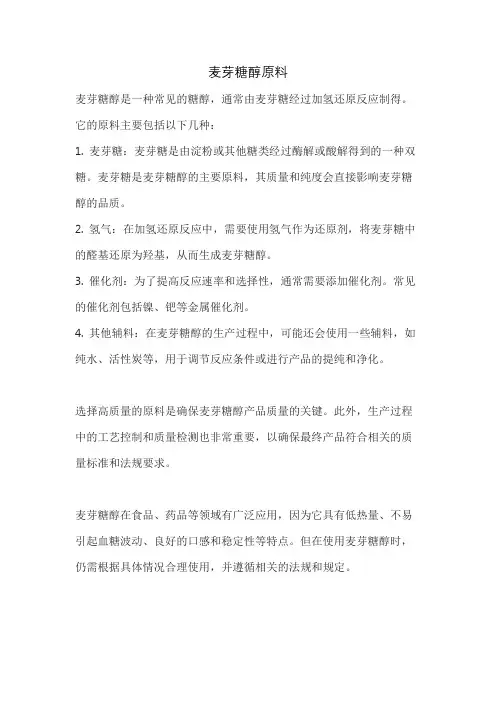 麦芽糖醇原料

麦芽糖醇是一种常见的糖醇，通常由麦芽糖经过加氢还原反应制得。它的原料主要包括以下几种：

1. 麦芽糖：麦芽糖是由淀粉或其他糖类经过酶解或酸解得到的一种双糖。麦芽糖是麦芽糖醇的主要原料，其质量和纯度会直接影响麦芽糖醇的品质。

2. 氢气：在加氢还原反应中，需要使用氢气作为还原剂，将麦芽糖中的醛基还原为羟基，从而生成麦芽糖醇。

3. 催化剂：为了提高反应速率和选择性，通常需要添加催化剂。常见的催化剂包括镍、钯等金属催化剂。

4. 其他辅料：在麦芽糖醇的生产过程中，可能还会使用一些辅料，如纯水、活性炭等，用于调节反应条件或进行产品的提纯和净化。

选择高质量的原料是确保麦芽糖醇产品质量的关键。此外，生产过程中的工艺控制和质量检测也非常重要，以确保最终产品符合相关的质量标准和法规要求。

麦芽糖醇在食品、药品等领域有广泛应用，因为它具有低热量、不易引起血糖波动、良好的口感和稳定性等特点。但在使用麦芽糖醇时，仍需根据具体情况合理使用，并遵循相关的法规和规定。